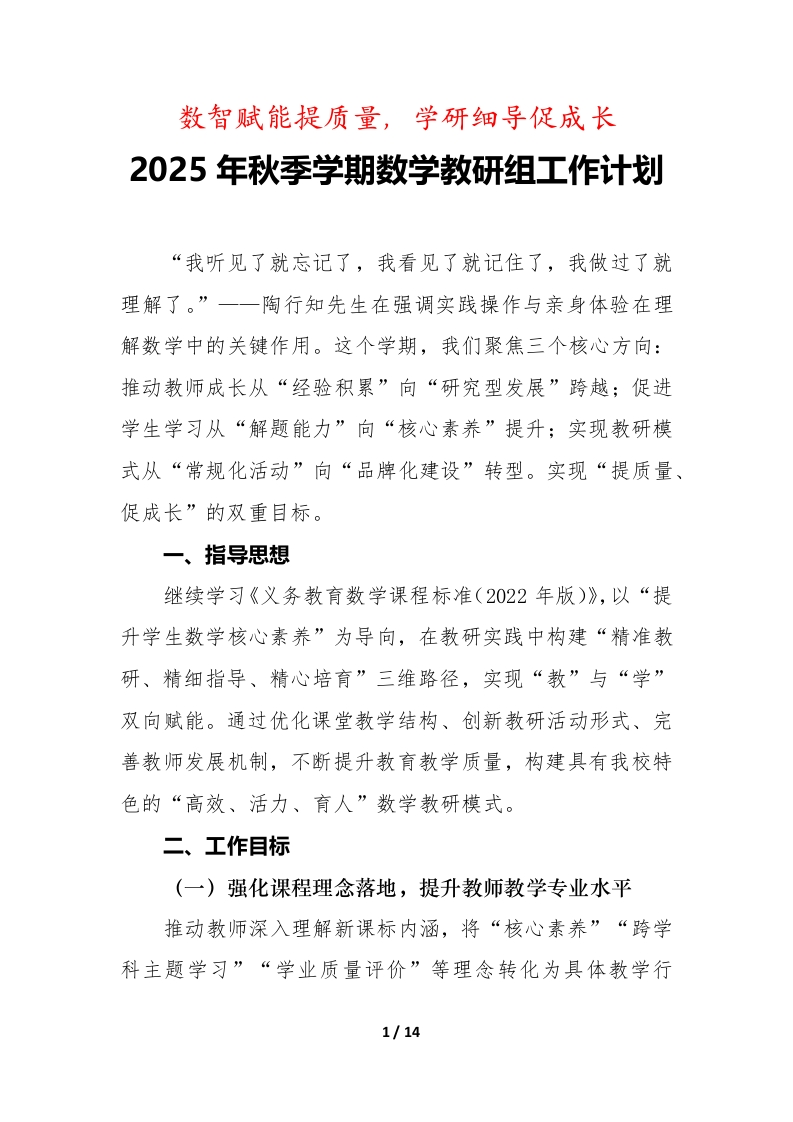 数智赋能提质量，学研细导促成长

2025年秋季学期数学教研组工作计划

“我听见了就忘记了，我看见了就记住了，我做过了就理解了。”——陶行知先生在强调实践操作与亲身体验在理解数学中的关键作用。这个学期，我们聚焦三个核心方向：推动教师成长从“经验积累”向“研究型发展”跨越；促进学生学习从“解题能力”向“核心素养”提升；实现教研模式从“常规化活动”向“品牌化建设”转型。实现“提质量、促成长”的双重目标。

一、指导思想

继续学习《义务教育数学课程标准（2022年版）》，以“提升学生数学核心素养”为导向，在教研实践中构建“精准教研、精细指导、精心培育”三维路径，实现“教”与“学”双向赋能。通过优化课堂教学结构、创新教研活动形式、完善教师发展机制，不断提升教育教学质量，构建具有我校特色的“高效、活力、育人”数学教研模式。

二、工作目标

（一）强化课程理念落地，提升教师教学专业水平

推动教师深入理解新课标内涵，将“核心素养”“跨学科主题学习”“学业质量评价”等理念转化为具体教学行

1 / 14